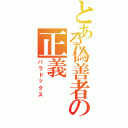 とある偽善者の正義
パラドックス